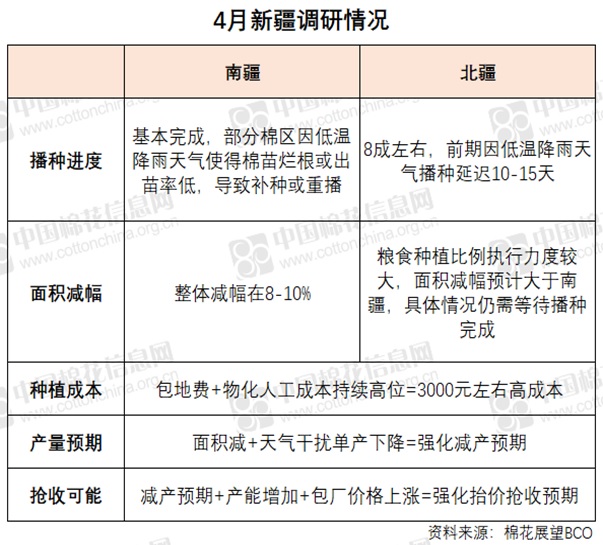 4月新疆调研情况

| | 南疆 | 北疆 |
|---|---|---|
| 播种进度 | 基本完成，部分棉区因低温降雨天气使得棉苗烂根或出苗率低，导致补种或重播 | 8成左右，前期因低温降雨天气播种延迟10-15天 |
| 面积减幅 | 整体减幅在8-10% | 粮食种植比例执行力度较大，面积减幅预计大于南疆，具体情况仍需等待播种完成 |
| 种植成本 | 包地费+物化人工成本持续高位=3000元左右高成本 | |
| 产量预期 | 面积减+天气干扰单产下降=强化减产预期 | |
| 抢收可能 | 减产预期+产能增加+包厂价格上涨=强化抬价抢收预期 | |

资料来源：棉花展望BCO

中国棉花信息网 www.cottonchina.org.cn